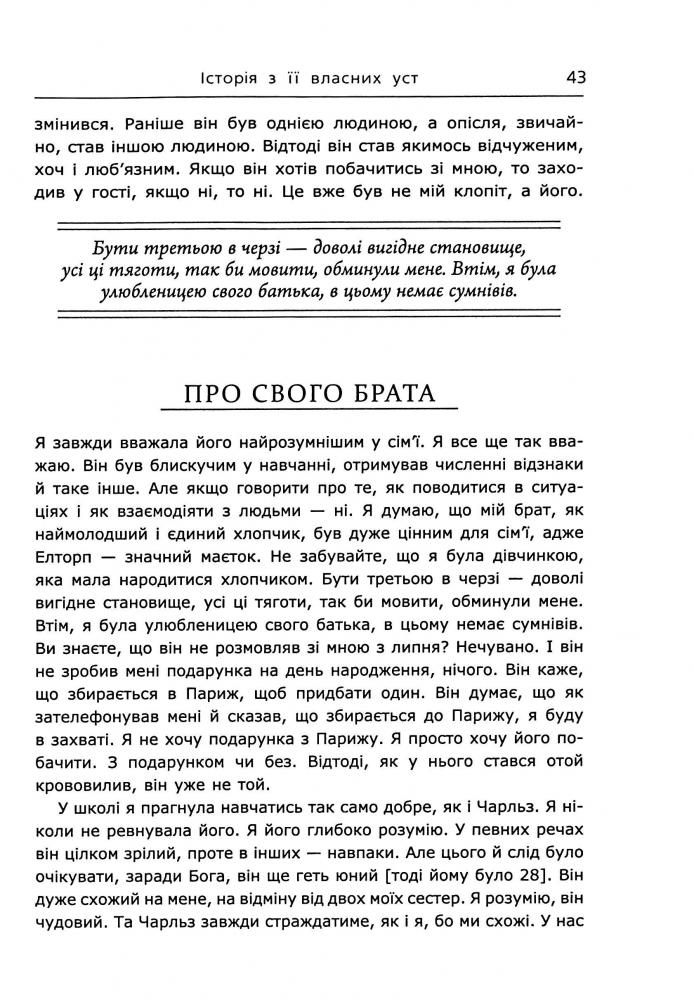 Історія з її власних уст

43

змінився. Раніше він був однією людиною, а опісля, звичайно, став іншою людиною. Відтоді він став якимось відчуженим, хоч і люб'язним. Якщо він хотів побачитись зі мною, то заходив у гості, якщо ні, то ні. Це вже був не мій клопіт, а його.

Бути третьою в черзі — доволі вигідне становище, усі ці тяготи, так би мовити, обминули мене. Втім, я була улюбленицею свого батька, в цьому немає сумнівів.

ПРО СВОГО БРАТА

Я завжди вважала його найрозумнішим у сім'ї. Я все ще так вважаю. Він був блискучим у навчанні, отримував численні відзнаки й таке інше. Але якщо говорити про те, як поводитися в ситуаціях і як взаємодіяти з людьми — ні. Я думаю, що мій брат, як наймолодший і єдиний хлопчик, був дуже цінним для сім'ї, адже Елторп — значний маєток. Не забувайте, що я була дівчинкою, яка мала народитися хлопчиком. Бути третьою в черзі — доволі вигідне становище, усі ці тяготи, так би мовити, обминули мене. Втім, я була улюбленицею свого батька, в цьому немає сумнівів. Ви знаєте, що він не розмовляв зі мною з липня? Нечувано. І він не зробив мені подарунка на день народження, нічого. Він каже, що збирається в Париж, щоб придбати один. Він думає, що як зателефонував мені й сказав, що збирається до Парижу, я буду в захваті. Я не хочу подарунка з Парижу. Я просто хочу його побачити. З подарунком чи без. Відтоді, як у нього стався отой крововилив, він уже не той.

У школі я прагнула навчатись так само добре, як і Чарльз. Я ніколи не ревнувала його. Я його глибоко розумію. У певних речах він цілком зрілий, проте в інших — навпаки. Але цього й слід було очікувати, заради Бога, він ще геть юний [тоді йому було 28]. Він дуже схожий на мене, на відміну від двох моїх сестер. Я розумію, він чудовий. Та Чарльз завжди страждатиме, як і я, бо ми схожі. У нас